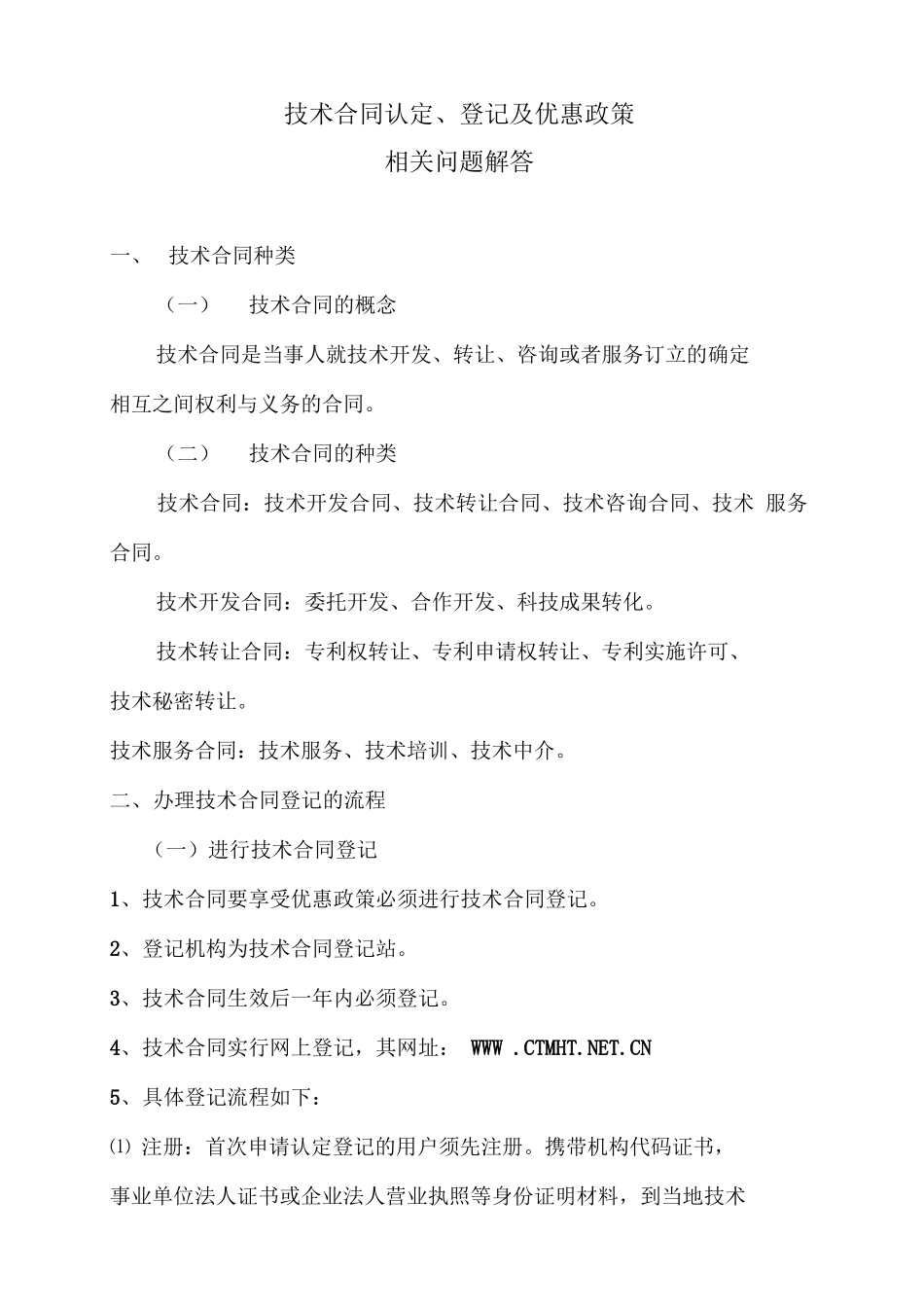 技术合同认定、登记及优惠政策
相关问题解答

一、 技术合同种类

（一） 技术合同的概念

技术合同是当事人就技术开发、转让、咨询或者服务订立的确定相互之间权利与义务的合同。

（二） 技术合同的种类

技术合同：技术开发合同、技术转让合同、技术咨询合同、技术 服务合同。

技术开发合同：委托开发、合作开发、科技成果转化。

技术转让合同：专利权转让、专利申请权转让、专利实施许可、技术秘密转让。

技术服务合同：技术服务、技术培训、技术中介。

二、办理技术合同登记的流程

（一）进行技术合同登记

1、技术合同要享受优惠政策必须进行技术合同登记。

2、登记机构为技术合同登记站。

3、技术合同生效后一年内必须登记。

4、技术合同实行网上登记，其网址： WWW .CTMHT.NET.CN

5、具体登记流程如下：

⑴ 注册：首次申请认定登记的用户须先注册。携带机构代码证书，事业单位法人证书或企业法人营业执照等身份证明材料，到当地技术